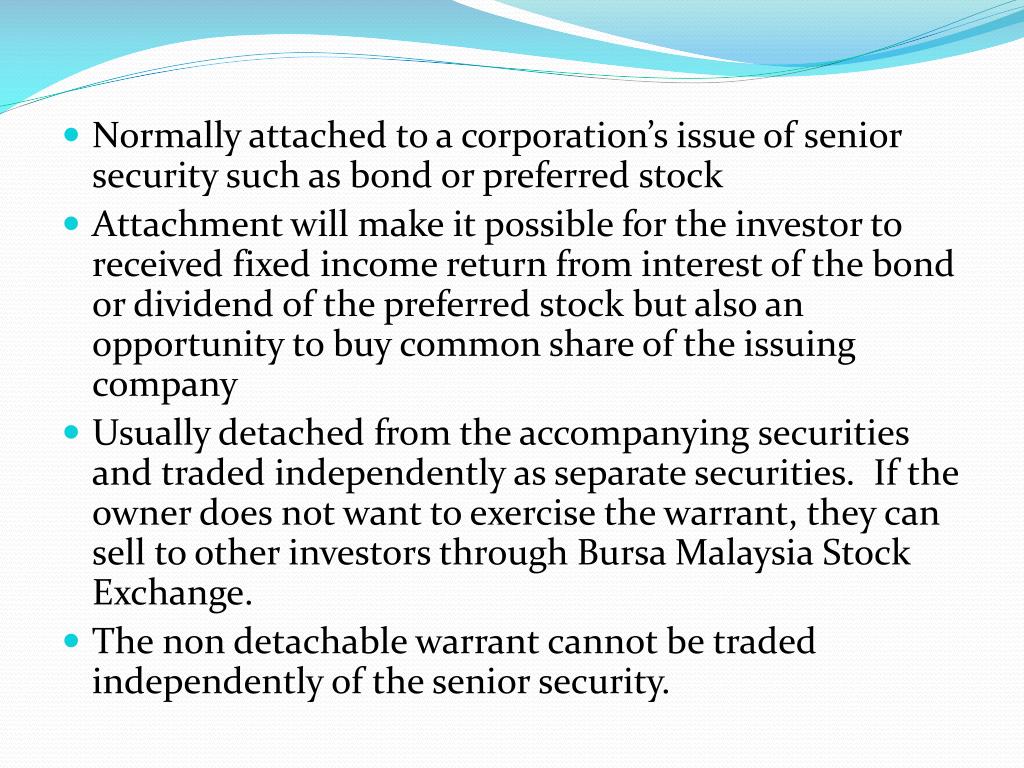 - Normally attached to a corporation’s issue of senior security such as bond or preferred stock
- Attachment will make it possible for the investor to received fixed income return from interest of the bond or dividend of the preferred stock but also an opportunity to buy common share of the issuing company
- Usually detached from the accompanying securities and traded independently as separate securities. If the owner does not want to exercise the warrant, they can sell to other investors through Bursa Malaysia Stock Exchange.
- The non detachable warrant cannot be traded independently of the senior security.